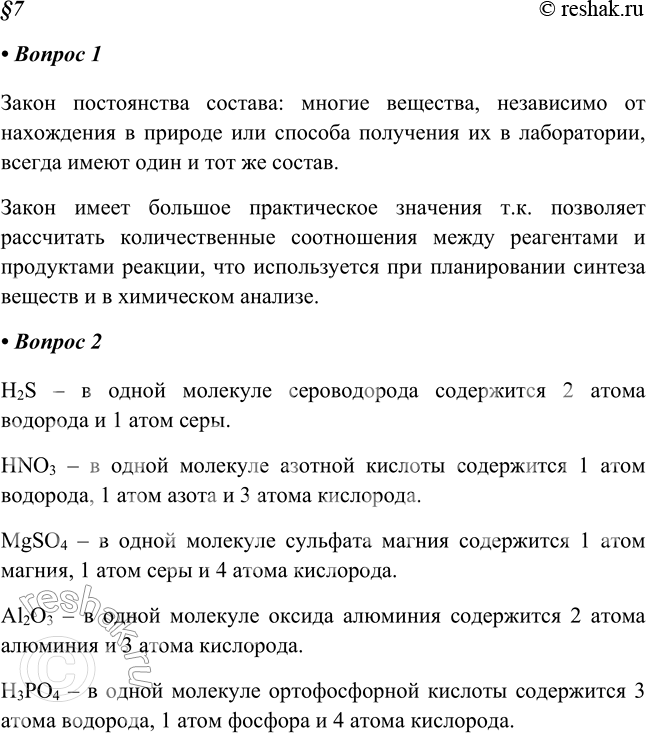 §7

© reshak.ru

• Вопрос 1

Закон постоянства состава: многие вещества, независимо от нахождения в природе или способа получения их в лаборатории, всегда имеют один и тот же состав.

Закон имеет большое практическое значения т.к. позволяет рассчитать количественные соотношения между реагентами и продуктами реакции, что используется при планировании синтеза веществ и в химическом анализе.

• Вопрос 2

$H_2S$ – в одной молекуле сероводорода содержится 2 атома водорода и 1 атом серы.

$HNO_3$ – в одной молекуле азотной кислоты содержится 1 атом водорода, 1 атом азота и 3 атома кислорода.

$MgSO_4$ – в одной молекуле сульфата магния содержится 1 атом магния, 1 атом серы и 4 атома кислорода.

$Al_2O_3$ – в одной молекуле оксида алюминия содержится 2 атома алюминия и 3 атома кислорода.

$H_3PO_4$ – в одной молекуле ортофосфорной кислоты содержится 3 атома водорода, 1 атом фосфора и 4 атома кислорода.

© reshak.ru